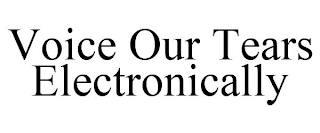 Voice Our Tears Electronically